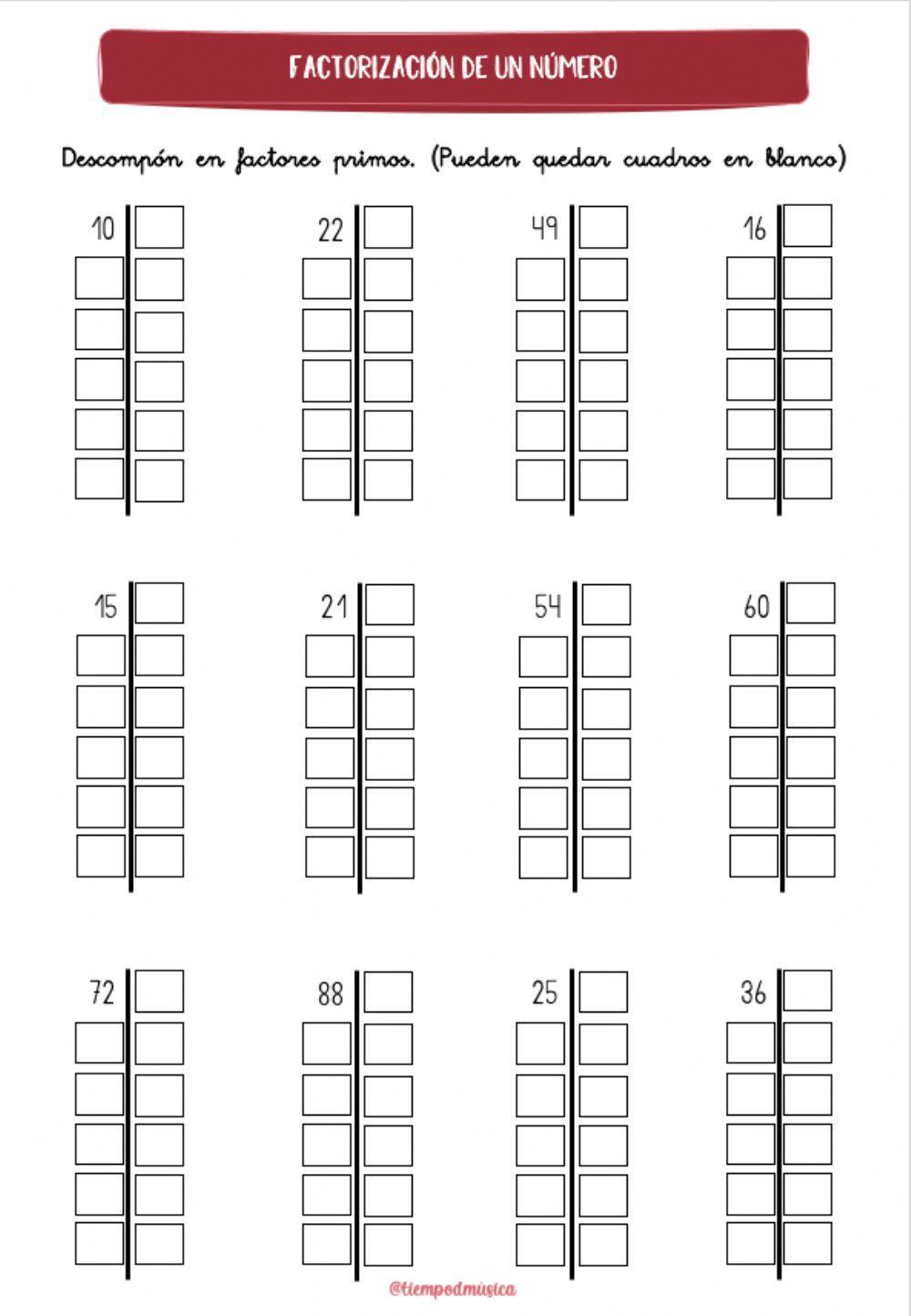 FACTORIZACIÓN DE UN NÚMERO

Descompón en factores primos. (Pueden quedar cuadros en blanco)

10

22

49

16

15

21

54

60

72

88

25

36

@tiempodmúsica